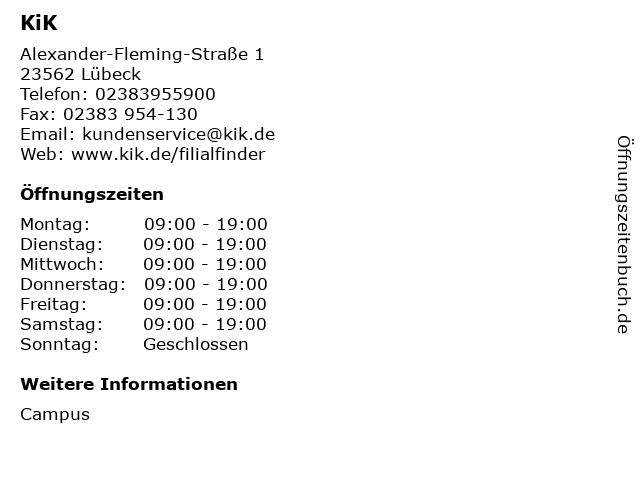 KiK

Alexander-Fleming-Straße 1
23562 Lübeck
Telefon: 02383955900
Fax: 02383 954-130
Email: kundenservice@kik.de
Web: www.kik.de/filialfinder

Öffnungszeiten

Montag: 09:00 - 19:00
Dienstag: 09:00 - 19:00
Mittwoch: 09:00 - 19:00
Donnerstag: 09:00 - 19:00
Freitag: 09:00 - 19:00
Samstag: 09:00 - 19:00
Sonntag: Geschlossen

Weitere Informationen

Campus

Öffnungszeitenbuch.de